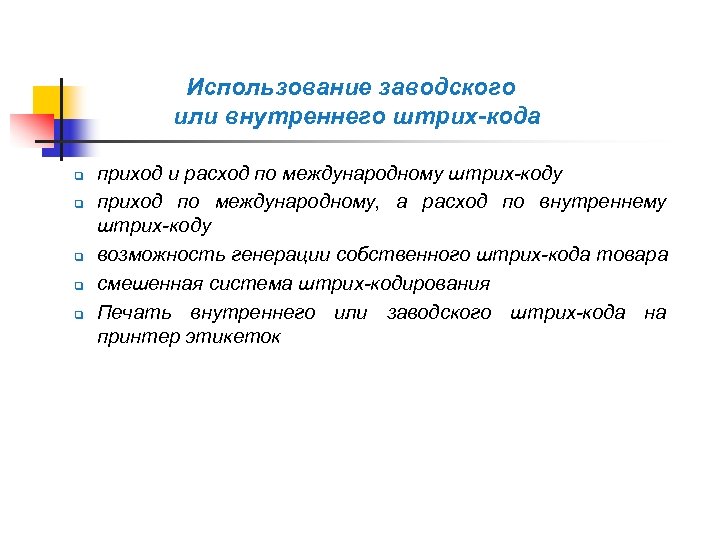 Использование заводского
или внутреннего штрих-кода

- приход и расход по международному штрих-коду
- приход по международному, а расход по внутреннему штрих-коду
- возможность генерации собственного штрих-кода товара
- смешенная система штрих-кодирования
- Печать внутреннего или заводского штрих-кода на принтер этикеток